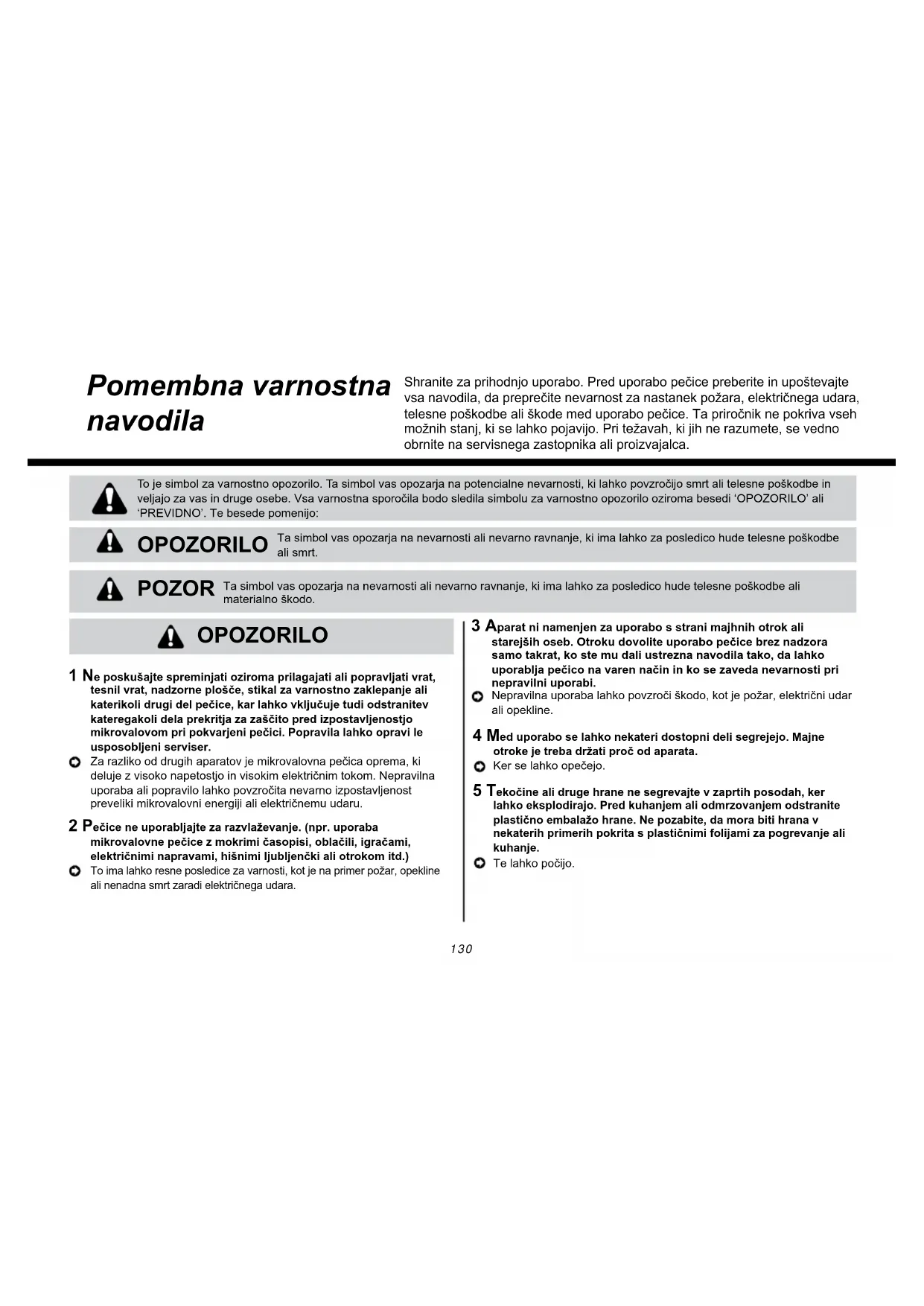 Pomembna varnostna navodila

Shranite za prihodnjo uporabo. Pred uporabo pečice preberite in upoštevajte vsa navodila, da preprečite nevarnost za nastanek požara, električnega udara, telesne poškodbe ali škode med uporabo pečice. Ta priročnik ne pokriva vseh možnih stanj, ki se lahko pojavijo. Pri težavah, ki jih ne razumete, se vedno obrnite na servisnega zastopnika ali proizvajalca.

To je simbol za varnostno opozorilo. Ta simbol vas opozarja na potencialne nevarnosti, ki lahko povzročijo smrt ali telesne poškodbe in veljajo za vas in druge osebe. Vsa varnostna sporočila bodo sledila simbolu za varnostno opozorilo oziroma besedi 'OPOZORILO' ali 'PREVIDNO'. Te besede pomenijo:

OPOZORILO Ta simbol vas opozarja na nevarnosti ali nevarno ravnanje, ki ima lahko za posledico hude telesne poškodbe ali smrt.

POZOR Ta simbol vas opozarja na nevarnosti ali nevarno ravnanje, ki ima lahko za posledico hude telesne poškodbe ali materialno škodo.

OPOZORILO

1 Ne poskušajte spreminjati oziroma prilagajati ali popravljati vrat, tesnil vrat, nadzorne plošče, stikal za varnostno zaklepanje ali katerikoli drugi del pečice, kar lahko vključuje tudi odstranitev kateregakoli dela prekritja za zaščito pred izpostavljenostjo mikrovalovom pri pokvarjeni pečici. Popravila lahko opravi le usposobljeni serviser.
Za razliko od drugih aparatov je mikrovalovna pečica oprema, ki deluje z visoko napetostjo in visokim električnim tokom. Nepravilna uporaba ali popravilo lahko povzročita nevarno izpostavljenost preveliki mikrovalovni energiji ali električnemu udaru.

2 Pečice ne uporabljajte za razvlaževanje. (npr. uporaba mikrovalovne pečice z mokrimi časopisi, oblačili, igračami, električnimi napravami, hišnimi ljubljenčki ali otrokom itd.)
To ima lahko resne posledice za varnosti, kot je na primer požar, opekline ali nenadna smrt zaradi električnega udara.

3 Aparat ni namenjen za uporabo s strani majhnih otrok ali starejših oseb. Otroku dovolite uporabo pečice brez nadzora samo takrat, ko ste mu dali ustrezna navodila tako, da lahko uporablja pečico na varen način in ko se zaveda nevarnosti pri nepravilni uporabi.
Nepravilna uporaba lahko povzroči škodo, kot je požar, električni udar ali opekline.

4 Med uporabo se lahko nekateri dostopni deli segrejejo. Majne otroke je treba držati proč od aparata.
Ker se lahko opečejo.

5 Tekočine ali druge hrane ne segrevajte v zaprtih posodah, ker lahko eksplodirajo. Pred kuhanjem ali odmrzovanjem odstranite plastično embalažo hrane. Ne pozabite, da mora biti hrana v nekaterih primerih pokrita s plastičnimi folijami za pogrevanje ali kuhanje.
Te lahko počijo.

130